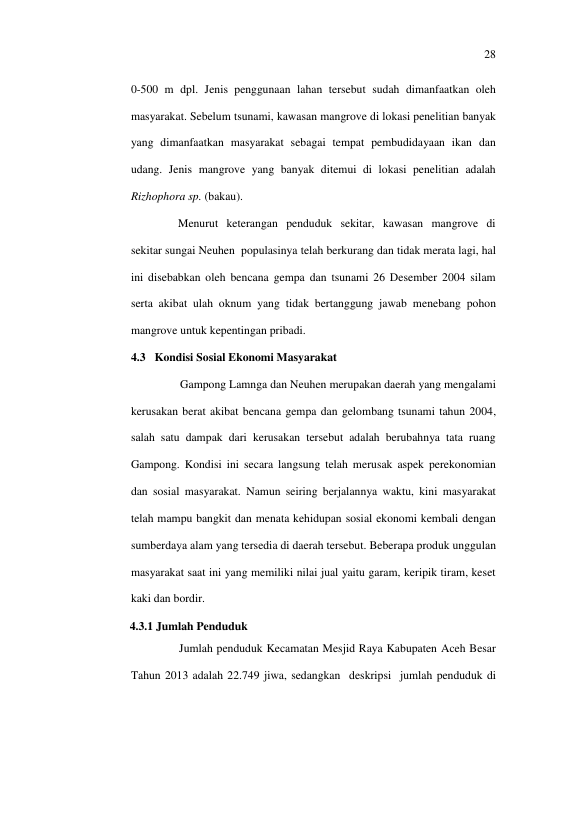 28

0-500 m dpl. Jenis penggunaan lahan tersebut sudah dimanfaatkan oleh masyarakat. Sebelum tsunami, kawasan mangrove di lokasi penelitian banyak yang dimanfaatkan masyarakat sebagai tempat pembudidayaan ikan dan udang. Jenis mangrove yang banyak ditemui di lokasi penelitian adalah Rizhophora sp. (bakau).

Menurut keterangan penduduk sekitar, kawasan mangrove di sekitar sungai Neuhen populasinya telah berkurang dan tidak merata lagi, hal ini disebabkan oleh bencana gempa dan tsunami 26 Desember 2004 silam serta akibat ulah oknum yang tidak bertanggung jawab menebang pohon mangrove untuk kepentingan pribadi.

4.3 Kondisi Sosial Ekonomi Masyarakat

Gampong Lamnga dan Neuhen merupakan daerah yang mengalami kerusakan berat akibat bencana gempa dan gelombang tsunami tahun 2004, salah satu dampak dari kerusakan tersebut adalah berubahnya tata ruang Gampong. Kondisi ini secara langsung telah merusak aspek perekonomian dan sosial masyarakat. Namun seiring berjalannya waktu, kini masyarakat telah mampu bangkit dan menata kehidupan sosial ekonomi kembali dengan sumberdaya alam yang tersedia di daerah tersebut. Beberapa produk unggulan masyarakat saat ini yang memiliki nilai jual yaitu garam, keripik tiram, keset kaki dan bordir.

4.3.1 Jumlah Penduduk

Jumlah penduduk Kecamatan Mesjid Raya Kabupaten Aceh Besar Tahun 2013 adalah 22.749 jiwa, sedangkan deskripsi jumlah penduduk di